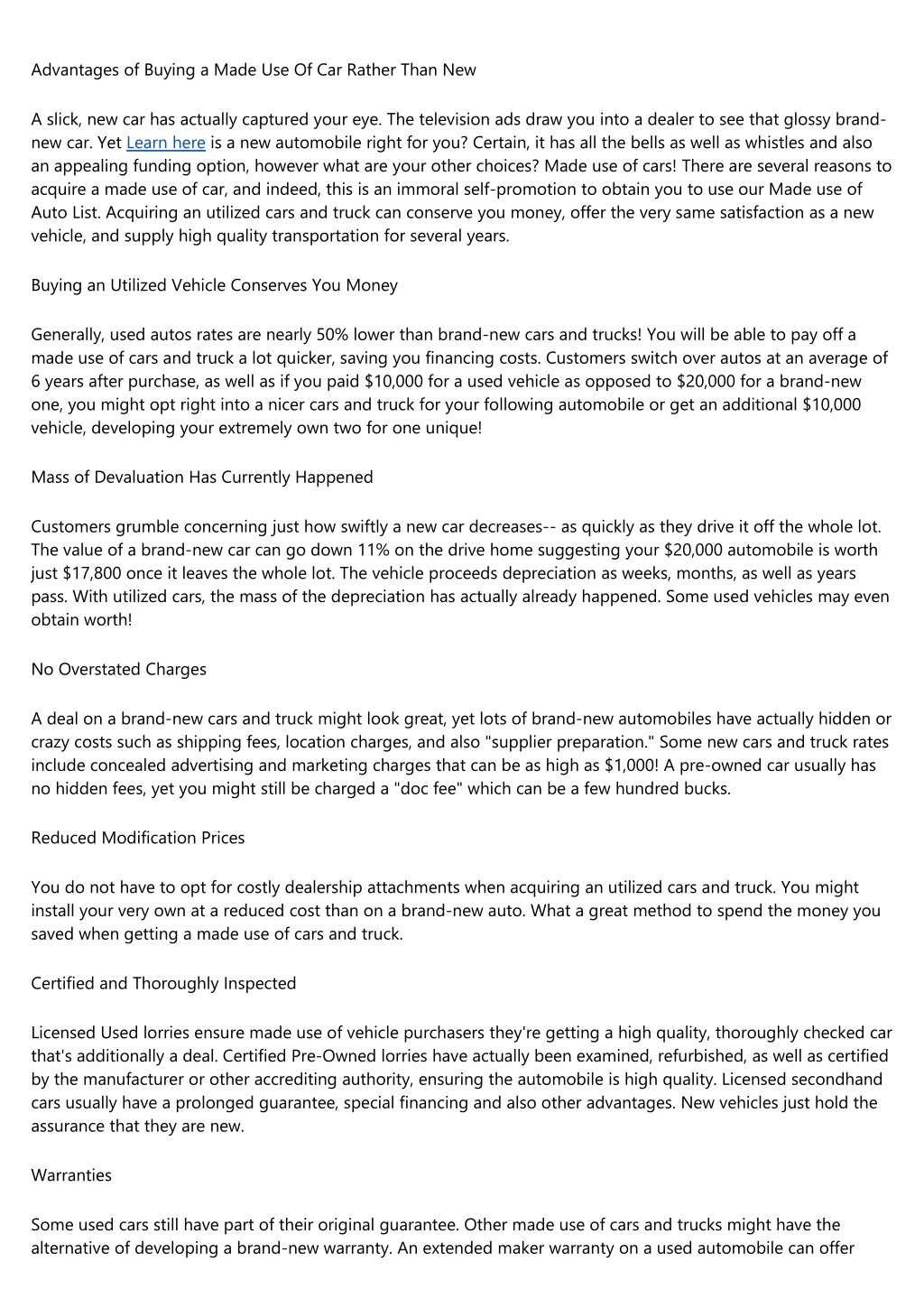 Advantages of Buying a Made Use Of Car Rather Than New

A slick, new car has actually captured your eye. The television ads draw you into a dealer to see that glossy brand-new car. Yet Learn here is a new automobile right for you? Certain, it has all the bells as well as whistles and also an appealing funding option, however what are your other choices? Made use of cars! There are several reasons to acquire a made use of car, and indeed, this is an immoral self-promotion to obtain you to use our Made use of Auto List. Acquiring an utilized cars and truck can conserve you money, offer the very same satisfaction as a new vehicle, and supply high quality transportation for several years.

Buying an Utilized Vehicle Conserves You Money

Generally, used autos rates are nearly 50% lower than brand-new cars and trucks! You will be able to pay off a made use of cars and truck a lot quicker, saving you financing costs. Customers switch over autos at an average of 6 years after purchase, as well as if you paid $10,000 for a used vehicle as opposed to $20,000 for a brand-new one, you might opt right into a nicer cars and truck for your following automobile or get an additional $10,000 vehicle, developing your extremely own two for one unique!

Mass of Devaluation Has Currently Happened

Customers grumble concerning just how swiftly a new car decreases-- as quickly as they drive it off the whole lot. The value of a brand-new car can go down 11% on the drive home suggesting your $20,000 automobile is worth just $17,800 once it leaves the whole lot. The vehicle proceeds depreciation as weeks, months, as well as years pass. With utilized cars, the mass of the depreciation has actually already happened. Some used vehicles may even obtain worth!

No Overstated Charges

A deal on a brand-new cars and truck might look great, yet lots of brand-new automobiles have actually hidden or crazy costs such as shipping fees, location charges, and also "supplier preparation." Some new cars and truck rates include concealed advertising and marketing charges that can be as high as $1,000! A pre-owned car usually has no hidden fees, yet you might still be charged a "doc fee" which can be a few hundred bucks.

Reduced Modification Prices

You do not have to opt for costly dealership attachments when acquiring an utilized cars and truck. You might install your very own at a reduced cost than on a brand-new auto. What a great method to spend the money you saved when getting a made use of cars and truck.

Certified and Thoroughly Inspected

Licensed Used lorries ensure made use of vehicle purchasers they're getting a high quality, thoroughly checked car that's additionally a deal. Certified Pre-Owned lorries have actually been examined, refurbished, as well as certified by the manufacturer or other accrediting authority, ensuring the automobile is high quality. Licensed secondhand cars usually have a prolonged guarantee, special financing and also other advantages. New vehicles just hold the assurance that they are new.

Warranties

Some used cars still have part of their original guarantee. Other made use of cars and trucks might have the alternative of developing a brand-new warranty. An extended maker warranty on a used automobile can offer